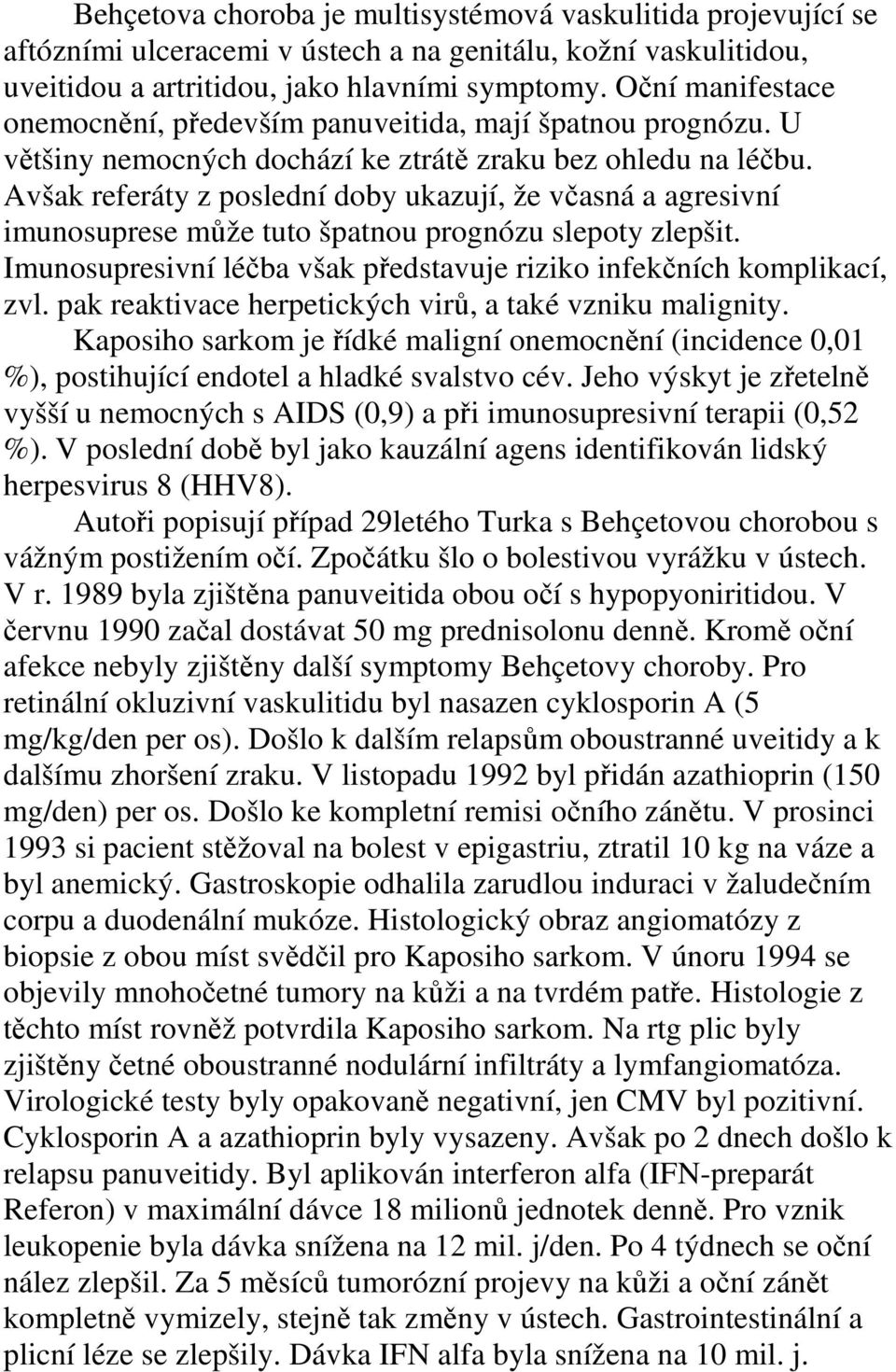 Behçetova choroba je multisystémová vaskulitida projevující se aftózními ulceracemi v ústech a na genitálu, kožní vaskulitidou, uveitidou a artritidou, jako hlavními symptomy. Oční manifestace onemocnění, především panuveitida, mají špatnou prognózu. U většiny nemocných dochází ke ztrátě zraku bez ohledu na léčbu. Avšak referáty z poslední doby ukazují, že včasná a agresivní imunosuprese může tuto špatnou prognózu slepoty zlepšit. Imunosupresivní léčba však představuje riziko infekčních komplikací, zvl. pak reaktivace herpetických virů, a také vzniku malignity.

Kaposiho sarkom je řídké maligní onemocnění (incidence 0,01 %), postihující endotel a hladké svalstvo cév. Jeho výskyt je zřetelně vyšší u nemocných s AIDS (0,9) a při imunosupresivní terapii (0,52 %). V poslední době byl jako kauzální agens identifikován lidský herpesvirus 8 (HHV8).

Autoři popisují případ 29letého Turka s Behçetovou chorobou s vážným postižením očí. Zpočátku šlo o bolestivou vyrážku v ústech. V r. 1989 byla zjištěna panuveitida obou očí s hypopyoniritidou. V červnu 1990 začal dostávat 50 mg prednisolonu denně. Kromě oční afekce nebyly zjištěny další symptomy Behçetovy choroby. Pro retinální okluzivní vaskulitidu byl nasazen cyklosporin A (5 mg/kg/den per os). Došlo k dalším relapsům oboustranné uveitidy a k dalšímu zhoršení zraku. V listopadu 1992 byl přidán azathioprin (150 mg/den) per os. Došlo ke kompletní remisi očního zánětu. V prosinci 1993 si pacient stěžoval na bolest v epigastriu, ztratil 10 kg na váze a byl anemický. Gastroskopie odhalila zarudlou induraci v žaludečním corpu a duodenální mukóze. Histologický obraz angiomatózy z biopsie z obou míst svědčil pro Kaposiho sarkom. V únoru 1994 se objevily mnohočetné tumory na kůži a na tvrdém patře. Histologie z těchto míst rovněž potvrdila Kaposiho sarkom. Na rtg plic byly zjištěny četné oboustranné nodulární infiltráty a lymfangiomatóza. Virologické testy byly opakovaně negativní, jen CMV byl pozitivní. Cyklosporin A a azathioprin byly vysazeny. Avšak po 2 dnech došlo k relapsu panuveitidy. Byl aplikován interferon alfa (IFN-preparát Referon) v maximální dávce 18 milionů jednotek denně. Pro vznik leukopenie byla dávka snížena na 12 mil. j/den. Po 4 týdnech se oční nález zlepšil. Za 5 měsíců tumorózní projevy na kůži a oční zánět kompletně vymizely, stejně tak změny v ústech. Gastrointestinální a plicní léze se zlepšily. Dávka IFN alfa byla snížena na 10 mil. j.